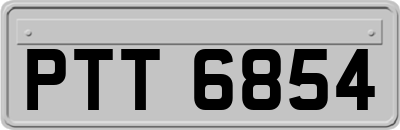 PTT 6854